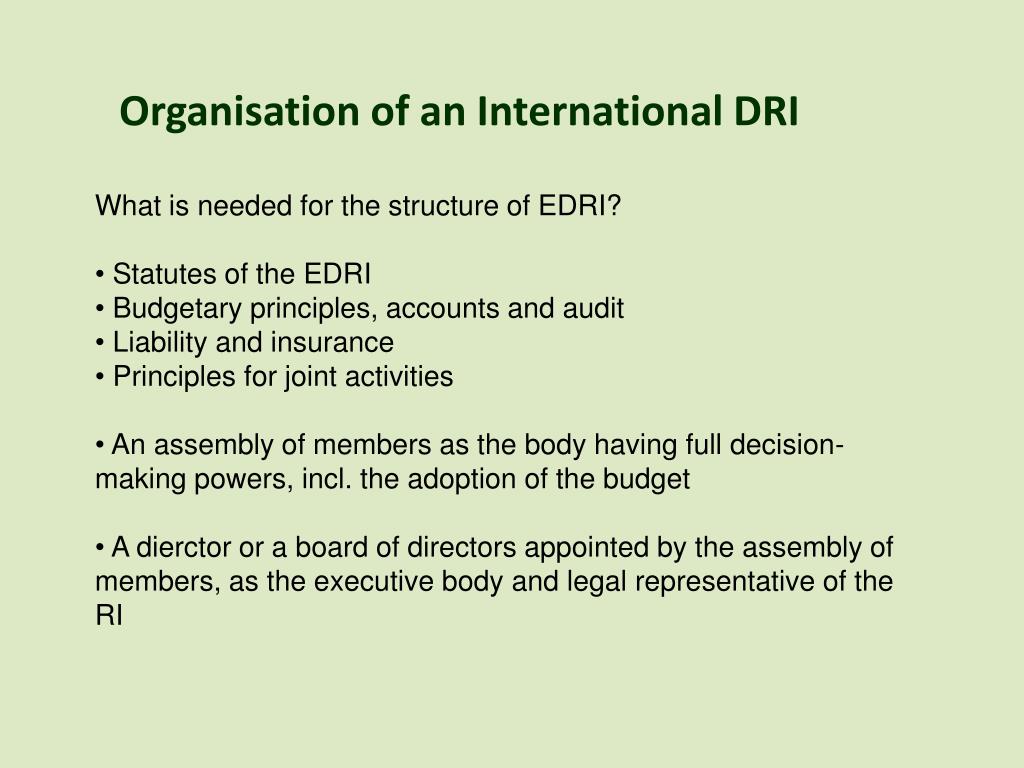 Organisation of an International DRI

What is needed for the structure of EDRI?

• Statutes of the EDRI
• Budgetary principles, accounts and audit
• Liability and insurance
• Principles for joint activities

• An assembly of members as the body having full decision-making powers, incl. the adoption of the budget

• A dierctor or a board of directors appointed by the assembly of members, as the executive body and legal representative of the RI